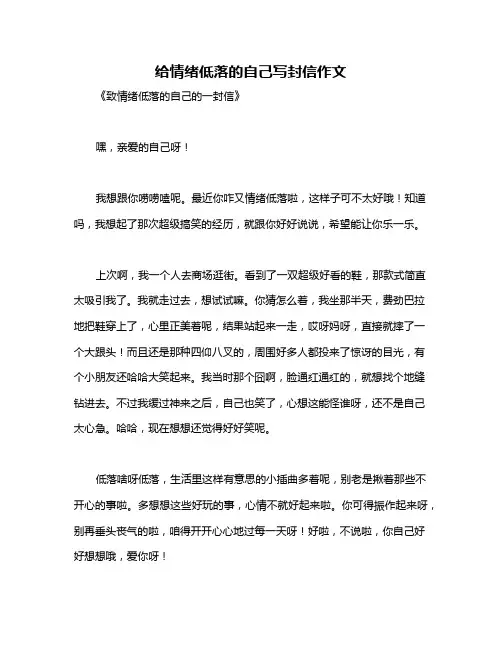 给情绪低落的自己写封信作文

《致情绪低落的自己的一封信》

嘿，亲爱的自己呀！

我想跟你唠唠嗑呢。最近你咋又情绪低落啦，这样子可不太好哦！知道吗，我想起了那次超级搞笑的经历，就跟你好好说说，希望能让你乐一乐。

上次啊，我一个人去商场逛街。看到了一双超级好看的鞋，那款式简直太吸引我了。我就走过去，想试试嘛。你猜怎么着，我坐那半天，费劲巴拉地把鞋穿上了，心里正美着呢，结果站起来一走，哎呀妈呀，直接就摔了一个大跟头！而且还是那种四仰八叉的，周围好多人都投来了惊讶的目光，有个小朋友还哈哈大笑起来。我当时那个囧啊，脸通红通红的，就想找个地缝钻进去。不过我缓过神来之后，自己也笑了，心想这能怪谁呀，还不是自己太心急。哈哈，现在想想还觉得好好笑呢。

低落啥呀低落，生活里这样有意思的小插曲多着呢，别老是揪着那些不开心的事啦。多想想这些好玩的事，心情不就好起来啦。你可得振作起来呀，别再垂头丧气的啦，咱得开开心心地过每一天呀！好啦，不说啦，你自己好好想想哦，爱你呀！